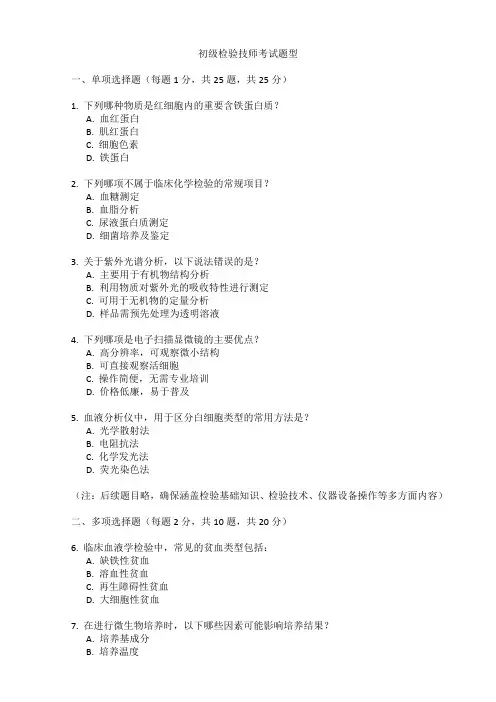 初级检验技师考试题型

一、单项选择题（每题 1 分，共 25 题，共 25 分）

1. 下列哪种物质是红细胞内的重要含铁蛋白质？
A. 血红蛋白
B. 肌红蛋白
C. 细胞色素
D. 铁蛋白

2. 下列哪项不属于临床化学检验的常规项目？
A. 血糖测定
B. 血脂分析
C. 尿液蛋白质测定
D. 细菌培养及鉴定

3. 关于紫外光谱分析，以下说法错误的是？
A. 主要用于有机物结构分析
B. 利用物质对紫外光的吸收特性进行测定
C. 可用于无机物的定量分析
D. 样品需预先处理为透明溶液

4. 下列哪项是电子扫描显微镜的主要优点？
A. 高分辨率，可观察微小结构
B. 可直接观察活细胞
C. 操作简便，无需专业培训
D. 价格低廉，易于普及

5. 血液分析仪中，用于区分白细胞类型的常用方法是？
A. 光学散射法
B. 电阻抗法
C. 化学发光法
D. 荧光染色法

（注：后续题目略，确保涵盖检验基础知识、检验技术、仪器设备操作等多方面内容）

二、多项选择题（每题 2 分，共 10 题，共 20 分）

6. 临床血液学检验中，常见的贫血类型包括：
A. 缺铁性贫血
B. 溶血性贫血
C. 再生障碍性贫血
D. 大细胞性贫血

7. 在进行微生物培养时，以下哪些因素可能影响培养结果？
A. 培养基成分
B. 培养温度